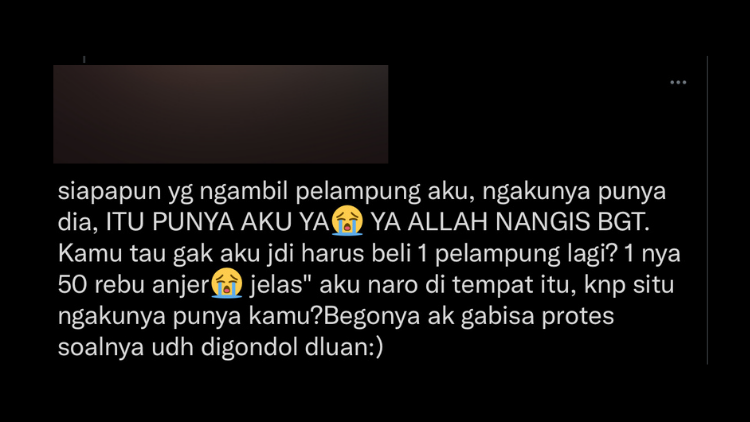 siapapun yg ngambil pelampung aku, ngakunya punya dia, ITU PUNYA AKU YA😭 YA ALLAH NANGIS BGT. Kamu tau gak aku jdi harus beli 1 pelampung lagi? 1 nya 50 rebu anjer😭 jelas" aku naro di tempat itu, knp situ ngakunya punya kamu?Begonya ak gabisa protes soalnya udh digondol dluan:)